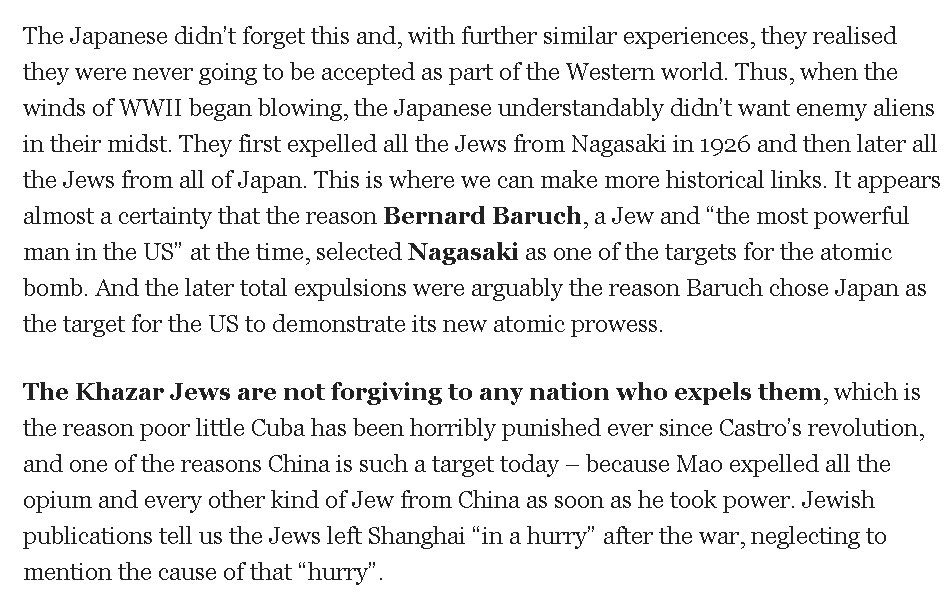 The Japanese didn't forget this and, with further similar experiences, they realised they were never going to be accepted as part of the Western world. Thus, when the winds of WWII began blowing, the Japanese understandably didn't want enemy aliens in their midst. They first expelled all the Jews from Nagasaki in 1926 and then later all the Jews from all of Japan. This is where we can make more historical links. It appears almost a certainty that the reason Bernard Baruch, a Jew and "the most powerful man in the US" at the time, selected Nagasaki as one of the targets for the atomic bomb. And the later total expulsions were arguably the reason Baruch chose Japan as the target for the US to demonstrate its new atomic prowess.

The Khazar Jews are not forgiving to any nation who expels them, which is the reason poor little Cuba has been horribly punished ever since Castro's revolution, and one of the reasons China is such a target today – because Mao expelled all the opium and every other kind of Jew from China as soon as he took power. Jewish publications tell us the Jews left Shanghai "in a hurry" after the war, neglecting to mention the cause of that "hurry".